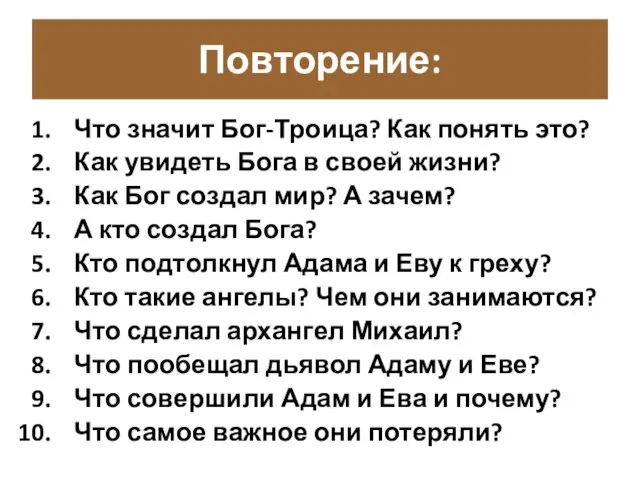 Повторение:

1. Что значит Бог-Троица? Как понять это?
2. Как увидеть Бога в своей жизни?
3. Как Бог создал мир? А зачем?
4. А кто создал Бога?
5. Кто подтолкнул Адама и Еву к греху?
6. Кто такие ангелы? Чем они занимаются?
7. Что сделал архангел Михаил?
8. Что пообещал дьявол Адаму и Еве?
9. Что совершили Адам и Ева и почему?
10. Что самое важное они потеряли?